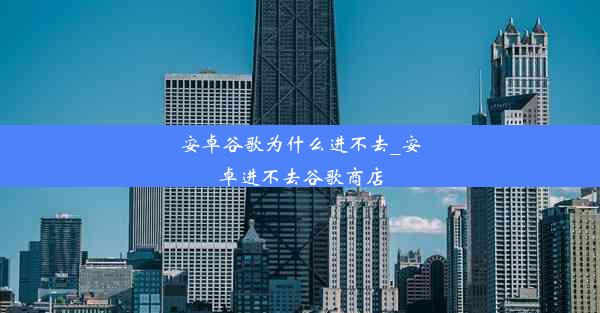 安卓谷歌为什么进不去_安卓进不去谷歌商店